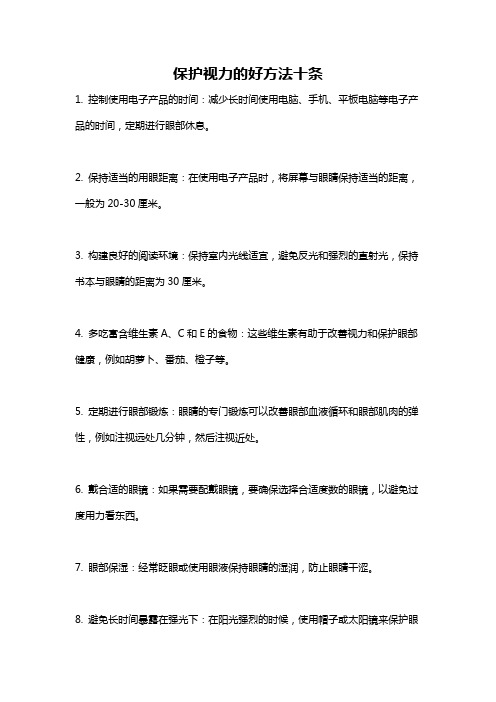 保护视力的好方法十条

1. 控制使用电子产品的时间：减少长时间使用电脑、手机、平板电脑等电子产品的时间，定期进行眼部休息。

2. 保持适当的用眼距离：在使用电子产品时，将屏幕与眼睛保持适当的距离，一般为 20-30 厘米。

3. 构建良好的阅读环境：保持室内光线适宜，避免反光和强烈的直射光，保持书本与眼睛的距离为 30 厘米。

4. 多吃富含维生素 A、C 和 E 的食物：这些维生素有助于改善视力和保护眼部健康，例如胡萝卜、番茄、橙子等。

5. 定期进行眼部锻炼：眼睛的专门锻炼可以改善眼部血液循环和眼部肌肉的弹性，例如注视远处几分钟，然后注视近处。

6. 戴合适的眼镜：如果需要配戴眼镜，要确保选择合适度数的眼镜，以避免过度用力看东西。

7. 眼部保湿：经常眨眼或使用眼液保持眼睛的湿润，防止眼睛干涩。

8. 避免长时间暴露在强光下：在阳光强烈的时候，使用帽子或太阳镜来保护眼